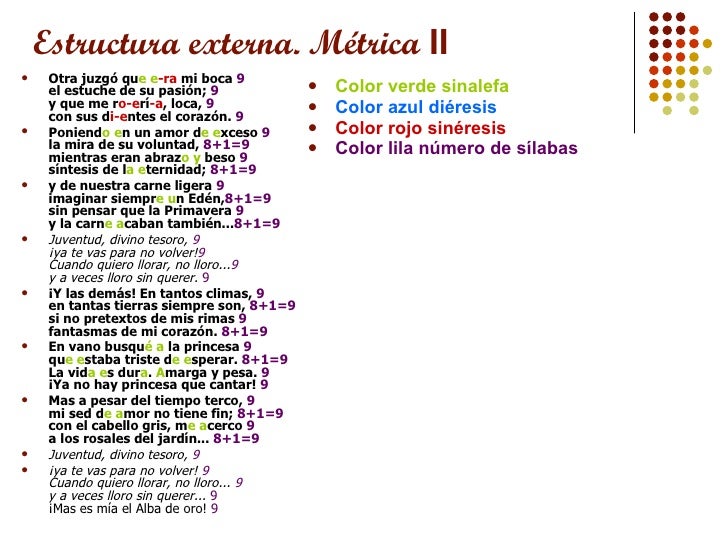 Estructura externa. Métrica II

- Otra juzgó que e-ra mi boca 9
el estuche de su pasión; 9
y que me ro-erí-a, loca, 9
con sus di-entes el corazón. 9
- Poniendo en un amor de exceso 9
la mira de su voluntad, 8+1=9
mientras eran abrazo y beso 9
síntesis de la eternidad; 8+1=9
- y de nuestra carne ligera 9
imaginar siempre un Edén,8+1=9
sin pensar que la Primavera 9
y la carne acaban también...8+1=9
- Juventud, divino tesoro, 9
¡ya te vas para no volver!9
Cuando quiero llorar, no lloro...9
y a veces lloro sin querer. 9
- ¡Y las demás! En tantos climas, 9
en tantas tierras siempre son, 8+1=9
si no pretextos de mis rimas 9
fantasmas de mi corazón. 8+1=9
- En vano busqué a la princesa 9
que estaba triste de esperar. 8+1=9
La vida es dura. Amarga y pesa. 9
¡Ya no hay princesa que cantar! 9
- Mas a pesar del tiempo terco, 9
mi sed de amor no tiene fin; 8+1=9
con el cabello gris, me acerco 9
a los rosales del jardín... 8+1=9
- Juventud, divino tesoro, 9
- ¡ya te vas para no volver! 9
Cuando quiero llorar, no lloro... 9
y a veces lloro sin querer... 9
¡Mas es mía el Alba de oro! 9

- Color verde sinalefa
- Color azul diéresis
- Color rojo sinéresis
- Color lila número de sílabas